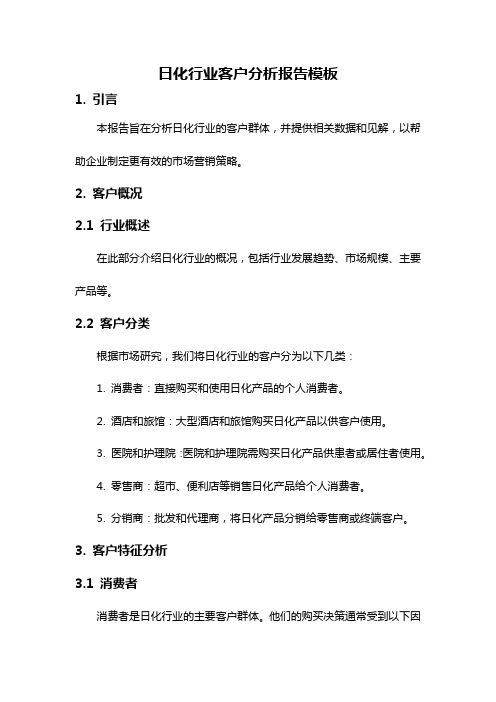 日化行业客户分析报告模板

1. 引言

本报告旨在分析日化行业的客户群体，并提供相关数据和见解，以帮助企业制定更有效的市场营销策略。

2. 客户概况

2.1 行业概述

在此部分介绍日化行业的概况，包括行业发展趋势、市场规模、主要产品等。

2.2 客户分类

根据市场研究，我们将日化行业的客户分为以下几类：

1. 消费者：直接购买和使用日化产品的个人消费者。

2. 酒店和旅馆：大型酒店和旅馆购买日化产品以供客户使用。

3. 医院和护理院：医院和护理院需购买日化产品供患者或居住者使用。

4. 零售商：超市、便利店等销售日化产品给个人消费者。

5. 分销商：批发和代理商，将日化产品分销给零售商或终端客户。

3. 客户特征分析

3.1 消费者

消费者是日化行业的主要客户群体。他们的购买决策通常受到以下因